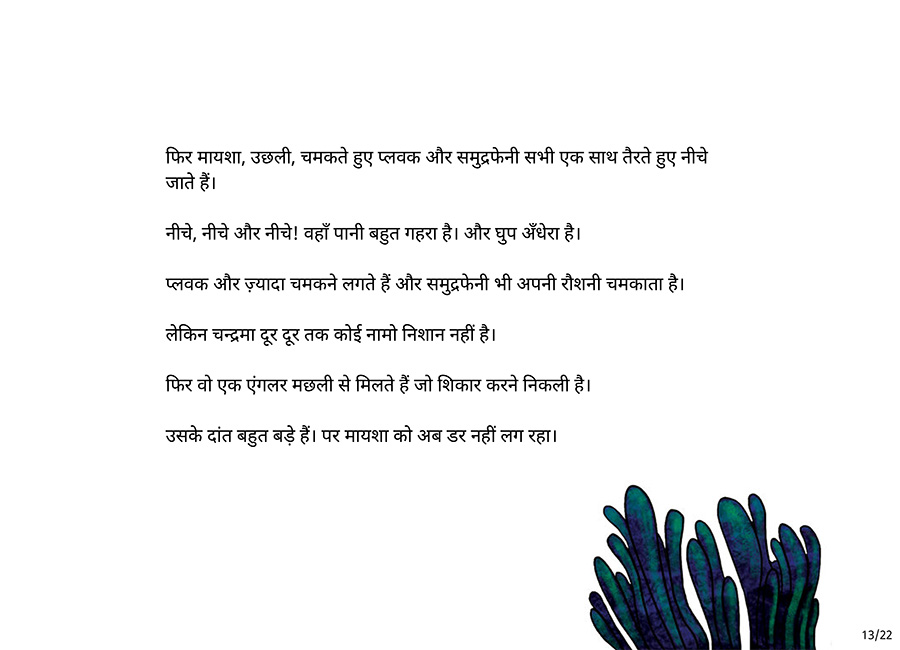 फिर मायशा, उछली, चमकते हुए प्लवक और समुद्रफेनी सभी एक साथ तैरते हुए नीचे जाते हैं।

नीचे, नीचे और नीचे! वहाँ पानी बहुत गहरा है। और घुप अँधेरा है।

प्लवक और ज़्यादा चमकने लगते हैं और समुद्रफेनी भी अपनी रौशनी चमकाता है।

लेकिन चन्द्रमा दूर दूर तक कोई नामो निशान नहीं है।

फिर वो एक एंगलर मछली से मिलते हैं जो शिकार करने निकली है।

उसके दांत बहुत बड़े हैं। पर मायशा को अब डर नहीं लग रहा।

13/22